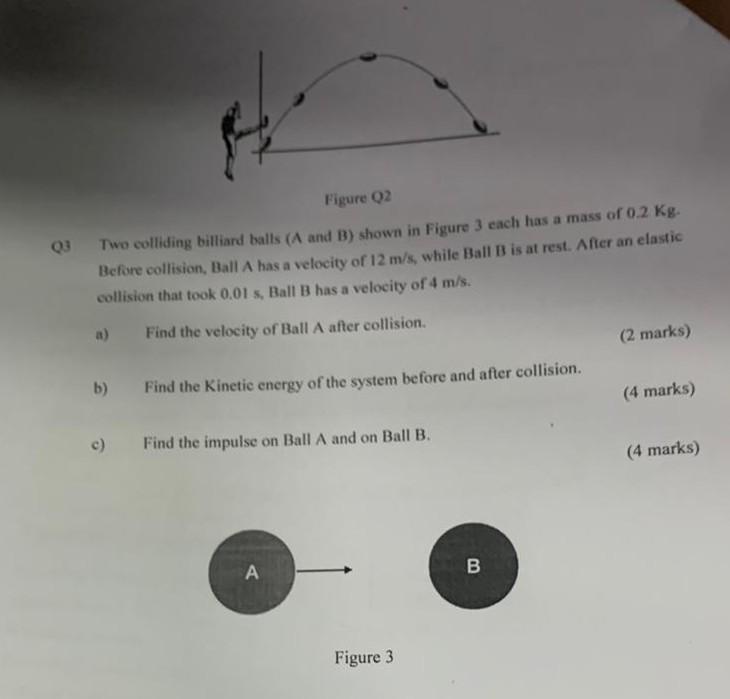 Figure Q2

Q3 Two colliding billiard balls (A and B) shown in Figure 3 each has a mass of 0.2 Kg. Before collision, Ball A has a velocity of 12 m/s, while Ball B is at rest. After an elastic collision that took 0.01 s, Ball B has a velocity of 4 m/s.

a) Find the velocity of Ball A after collision.
(2 marks)

b) Find the Kinetic energy of the system before and after collision.
(4 marks)

c) Find the impulse on Ball A and on Ball B.
(4 marks)

A

B

Figure 3